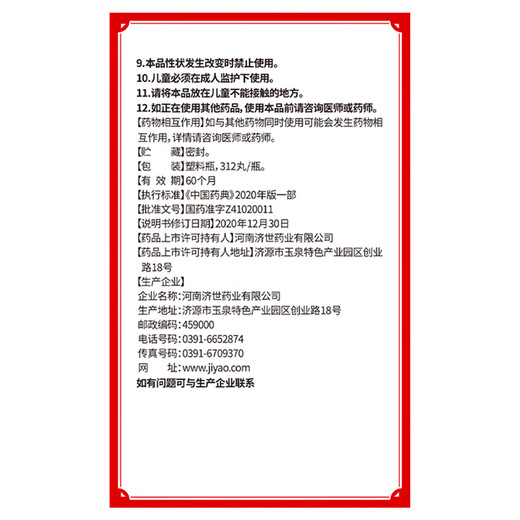 9.本品性状发生改变时禁止使用。
10.儿童必须在成人监护下使用。
11.请将本品放在儿童不能接触的地方。
12.如正在使用其他药品，使用本品前请咨询医师或药师。
【药物相互作用】如与其他药物同时使用可能会发生药物相互作用，详情请咨询医师或药师。
【贮　　藏】密封。
【包　　装】塑料瓶，312丸/瓶。
【有 效 期】60个月
【执行标准】《中国药典》2020年版一部
【批准文号】国药准字Z41020011
【说明书修订日期】2020年12月30日
【药品上市许可持有人】河南济世药业有限公司
【药品上市许可持有人地址】济源市玉泉特色产业园区创业路18号
【生产企业】
企业名称：河南济世药业有限公司
生产地址：济源市玉泉特色产业园区创业路18号
邮政编码：459000
电话号码：0391-6652874
传真号码：0391-6709370
网　　址：www.jiyao.com
如有问题可与生产企业联系